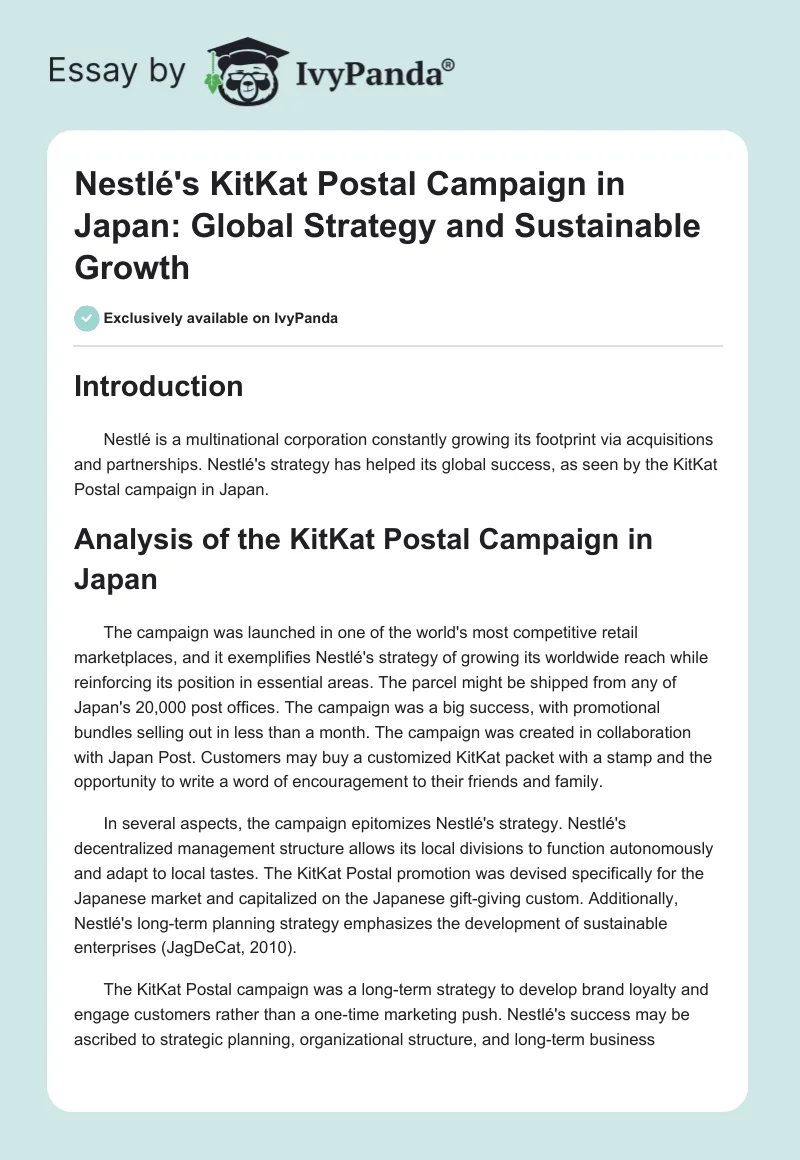 Essay by IvyPanda®

Nestlé's KitKat Postal Campaign in Japan: Global Strategy and Sustainable Growth

Exclusively available on IvyPanda

Introduction

Nestlé is a multinational corporation constantly growing its footprint via acquisitions and partnerships. Nestlé's strategy has helped its global success, as seen by the KitKat Postal campaign in Japan.

Analysis of the KitKat Postal Campaign in Japan

The campaign was launched in one of the world's most competitive retail marketplaces, and it exemplifies Nestlé's strategy of growing its worldwide reach while reinforcing its position in essential areas. The parcel might be shipped from any of Japan's 20,000 post offices. The campaign was a big success, with promotional bundles selling out in less than a month. The campaign was created in collaboration with Japan Post. Customers may buy a customized KitKat packet with a stamp and the opportunity to write a word of encouragement to their friends and family.

In several aspects, the campaign epitomizes Nestlé's strategy. Nestlé's decentralized management structure allows its local divisions to function autonomously and adapt to local tastes. The KitKat Postal promotion was devised specifically for the Japanese market and capitalized on the Japanese gift-giving custom. Additionally, Nestlé's long-term planning strategy emphasizes the development of sustainable enterprises (JagDeCat, 2010).

The KitKat Postal campaign was a long-term strategy to develop brand loyalty and engage customers rather than a one-time marketing push. Nestlé's success may be ascribed to strategic planning, organizational structure, and long-term business